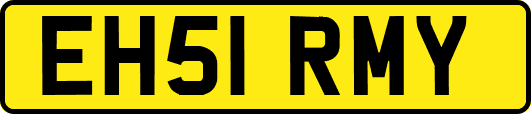 EH51 RMY